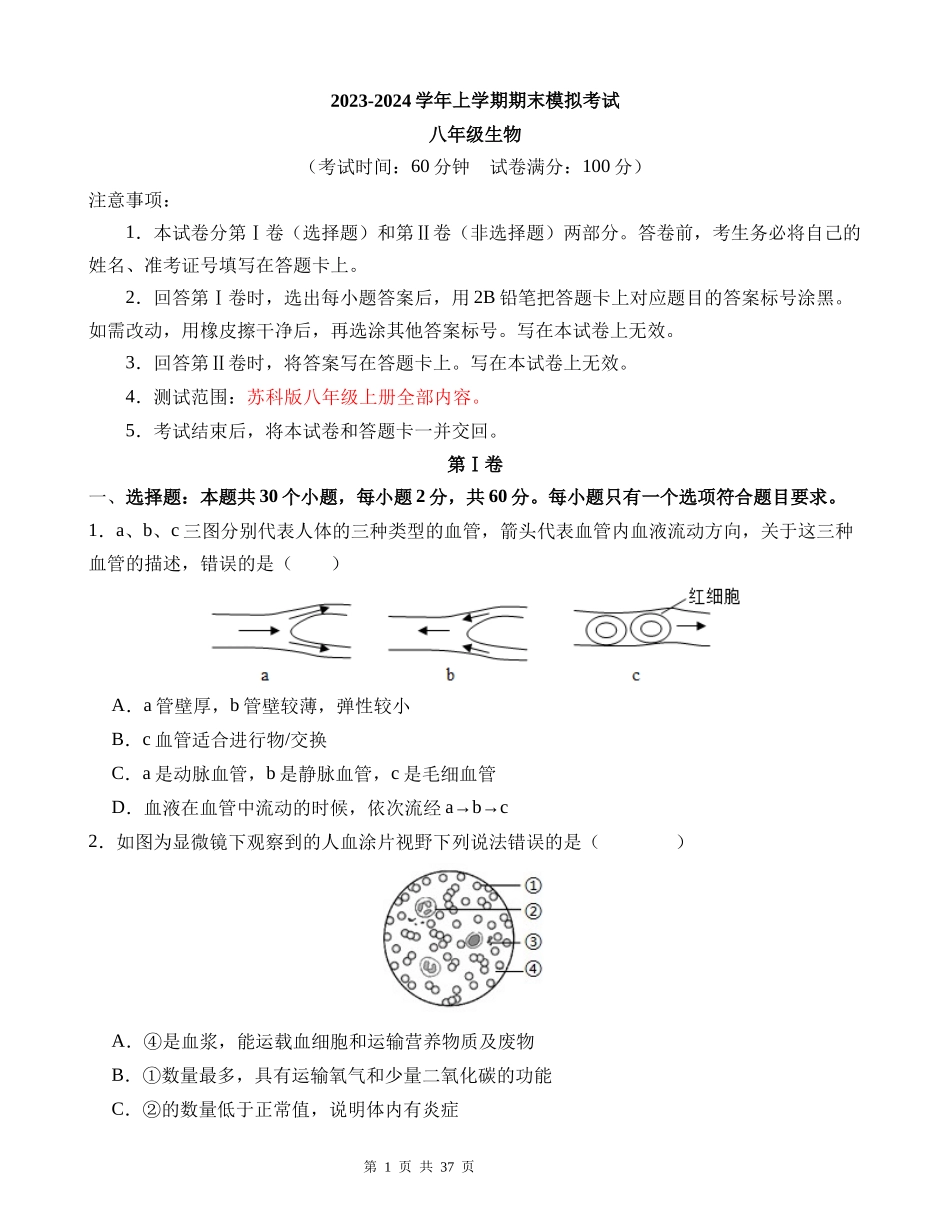 2023-2024 学年上学期期末模拟考试

八年级生物

（考试时间：60 分钟　试卷满分：100 分）

注意事项：

1．本试卷分第Ⅰ卷（选择题）和第Ⅱ卷（非选择题）两部分。答卷前，考生务必将自己的姓名、准考证号填写在答题卡上。

2．回答第Ⅰ卷时，选出每小题答案后，用 2B 铅笔把答题卡上对应题目的答案标号涂黑。如需改动，用橡皮擦干净后，再选涂其他答案标号。写在本试卷上无效。

3．回答第Ⅱ卷时，将答案写在答题卡上。写在本试卷上无效。

4．测试范围：苏科版八年级上册全部内容。

5．考试结束后，将本试卷和答题卡一并交回。

第Ⅰ卷

一、选择题：本题共 30 个小题，每小题 2 分，共 60 分。每小题只有一个选项符合题目要求。

1．a、b、c 三图分别代表人体的三种类型的血管，箭头代表血管内血液流动方向，关于这三种血管的描述，错误的是（　　）

红细胞

a　b　c

A．a 管壁厚，b 管壁较薄，弹性较小

B．c 血管适合进行物/交换

C．a 是动脉血管，b 是静脉血管，c 是毛细血管

D．血液在血管中流动的时候，依次流经 a→b→c

2．如图为显微镜下观察到的人血涂片视野下列说法错误的是（　　）

①
②
③
④

A．④是血浆，能运载血细胞和运输营养物质及废物

B．①数量最多，具有运输氧气和少量二氧化碳的功能

C．②的数量低于正常值，说明体内有炎症

第 1 页 共 37 页